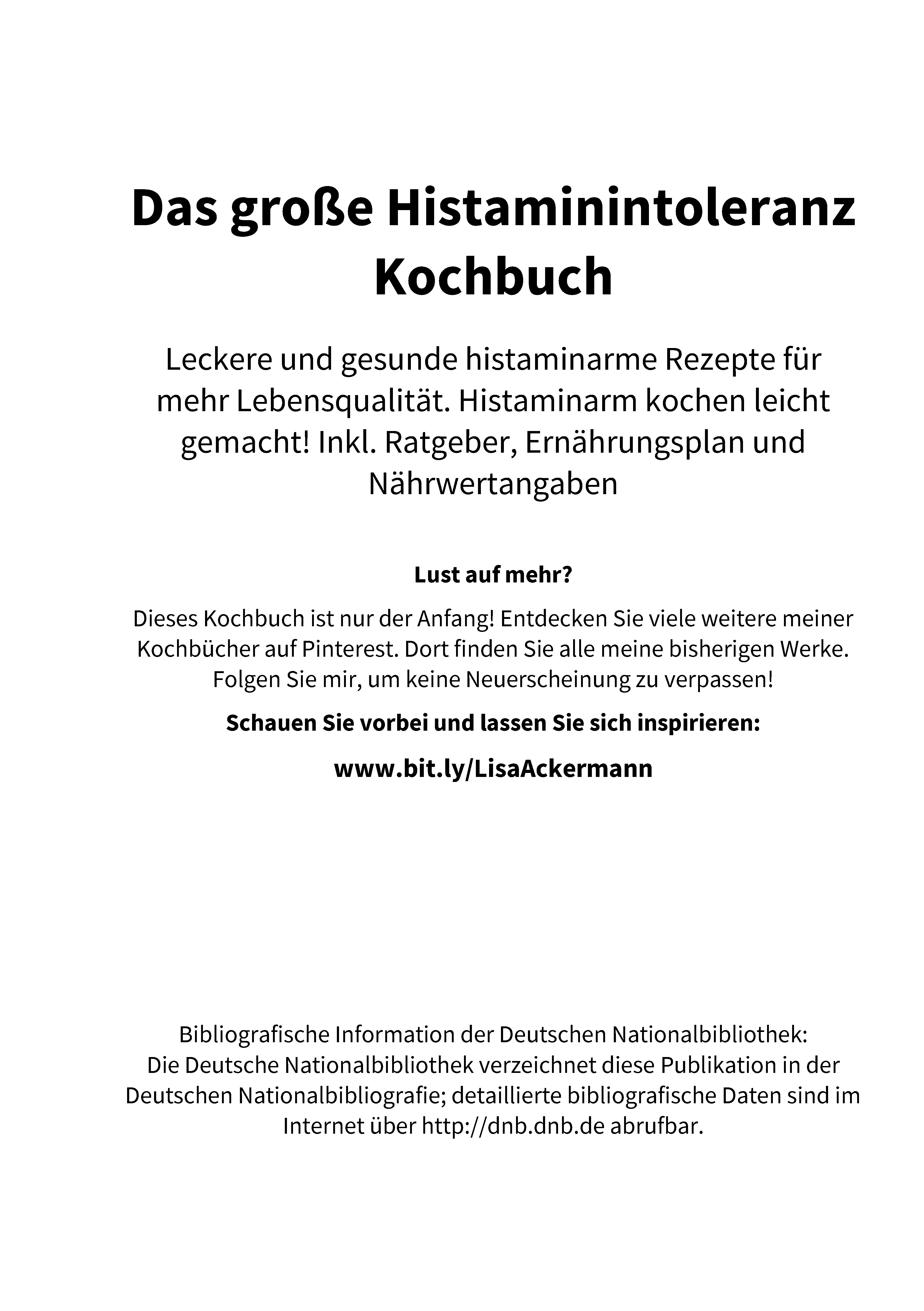 Das große Histaminintoleranz Kochbuch

Leckere und gesunde histaminarme Rezepte für mehr Lebensqualität. Histaminarm kochen leicht gemacht! Inkl. Ratgeber, Ernährungsplan und Nährwertangaben

Lust auf mehr?

Dieses Kochbuch ist nur der Anfang! Entdecken Sie viele weitere meiner Kochbücher auf Pinterest. Dort finden Sie alle meine bisherigen Werke. Folgen Sie mir, um keine Neuerscheinung zu verpassen!

Schauen Sie vorbei und lassen Sie sich inspirieren:

www.bit.ly/LisaAckermann

Bibliografische Information der Deutschen Nationalbibliothek:
Die Deutsche Nationalbibliothek verzeichnet diese Publikation in der Deutschen Nationalbibliografie; detaillierte bibliografische Daten sind im Internet über http://dnb.dnb.de abrufbar.